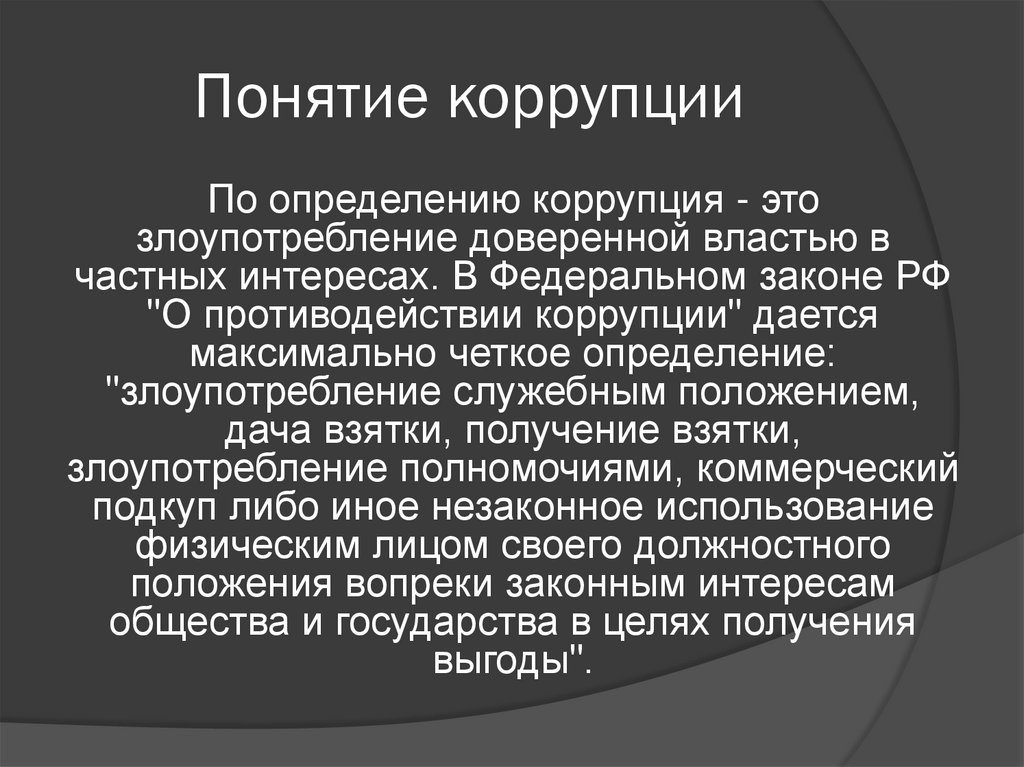 Понятие коррупции

По определению коррупция - это злоупотребление доверенной властью в частных интересах. В Федеральном законе РФ "О противодействии коррупции" дается максимально четкое определение: "злоупотребление служебным положением, дача взятки, получение взятки, злоупотребление полномочиями, коммерческий подкуп либо иное незаконное использование физическим лицом своего должностного положения вопреки законным интересам общества и государства в целях получения выгоды".